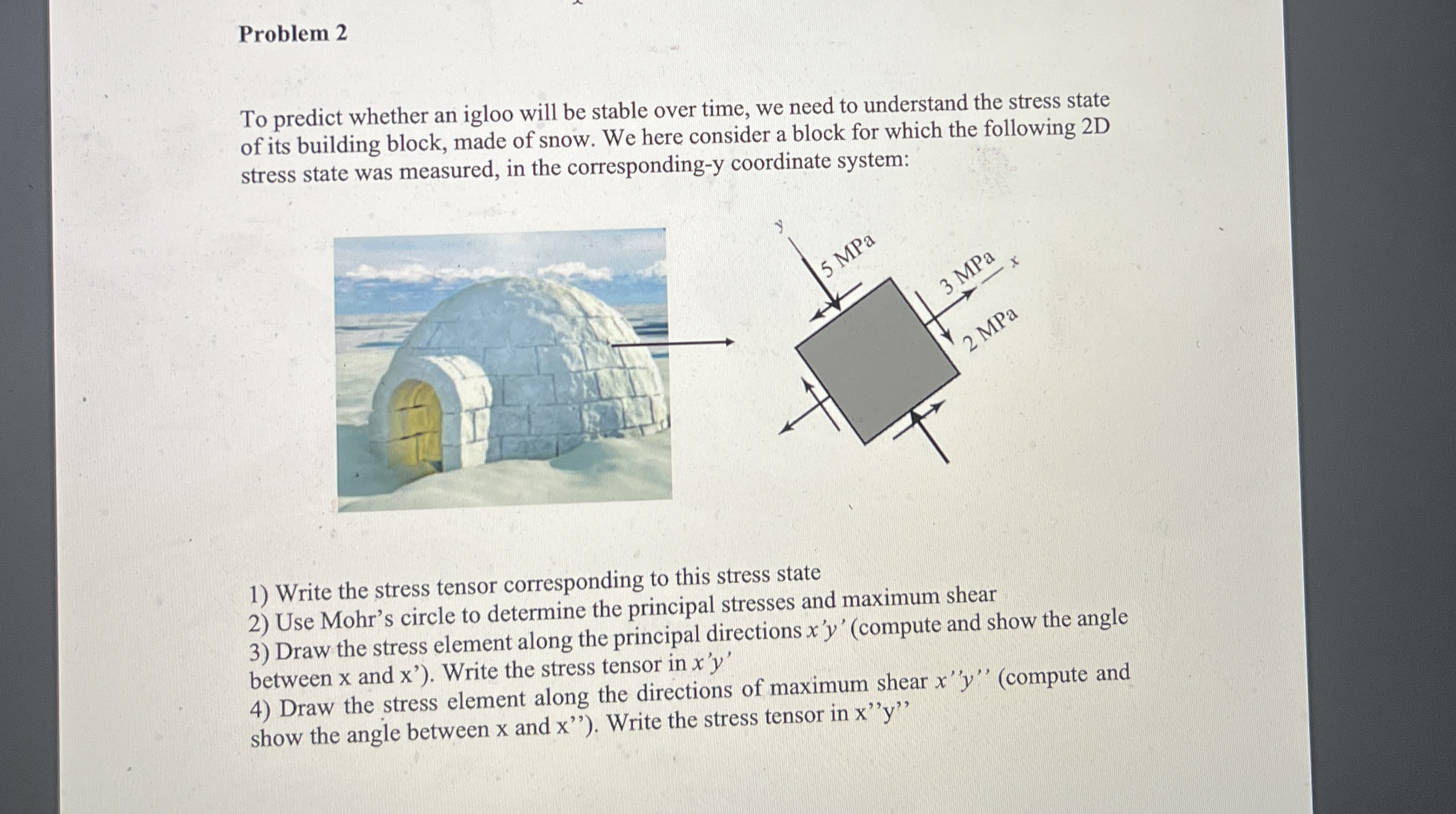 Problem 2

To predict whether an igloo will be stable over time, we need to understand the stress state of its building block, made of snow. We here consider a block for which the following 2D stress state was measured, in the corresponding-y coordinate system:

y
5 MPa
3 MPa
x
2 MPa

1) Write the stress tensor corresponding to this stress state
2) Use Mohr's circle to determine the principal stresses and maximum shear
3) Draw the stress element along the principal directions x'y' (compute and show the angle between x and x'). Write the stress tensor in x'y'
4) Draw the stress element along the directions of maximum shear x''y'' (compute and show the angle between x and x''). Write the stress tensor in x''y''